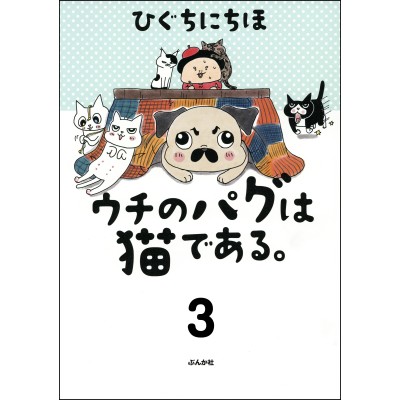 ひぐちにちほ

ウチのパグは猫である。

3

ぶんか社